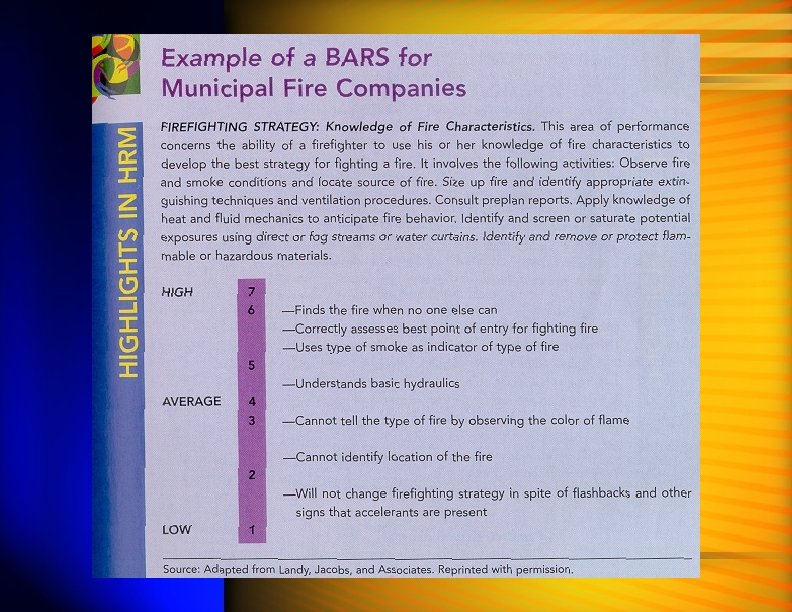 HIGHLIGHTS IN HRM

Example of a BARS for Municipal Fire Companies

FIREFIGHTING STRATEGY: Knowledge of Fire Characteristics. This area of performance concerns the ability of a firefighter to use his or her knowledge of fire characteristics to develop the best strategy for fighting a fire. It involves the following activities: Observe fire and smoke conditions and locate source of fire. Size up fire and identify appropriate extinguishing techniques and ventilation procedures. Consult preplan reports. Apply knowledge of heat and fluid mechanics to anticipate fire behavior. Identify and screen or saturate potential exposures using direct or fog streams or water curtains. Identify and remove or protect flammable or hazardous materials.

HIGH 7
6 —Finds the fire when no one else can
—Correctly assesses best point of entry for fighting fire
—Uses type of smoke as indicator of type of fire
5
—Understands basic hydraulics
AVERAGE 4
3 —Cannot tell the type of fire by observing the color of flame
—Cannot identify location of the fire
2
—Will not change firefighting strategy in spite of flashbacks and other signs that accelerants are present
LOW 1

Source: Adapted from Landy, Jacobs, and Associates. Reprinted with permission.